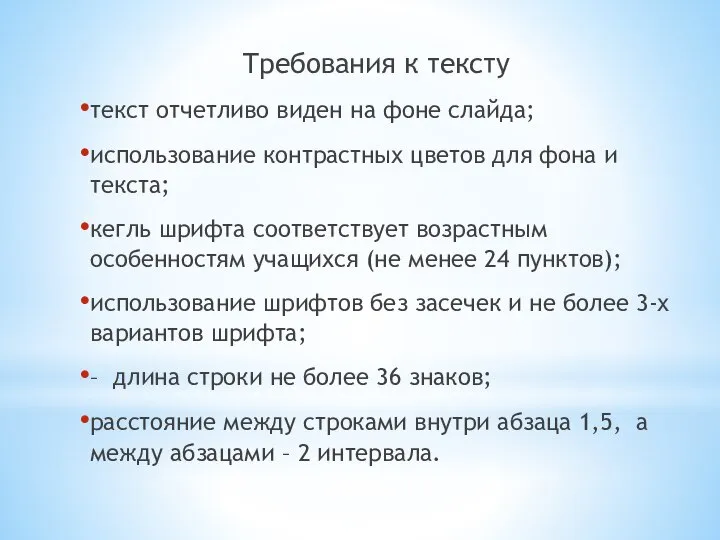 Требования к тексту

•текст отчетливо виден на фоне слайда;

•использование контрастных цветов для фона и текста;

•кегль шрифта соответствует возрастным особенностям учащихся (не менее 24 пунктов);

•использование шрифтов без засечек и не более 3-х вариантов шрифта;

•– длина строки не более 36 знаков;

•расстояние между строками внутри абзаца 1,5, а между абзацами – 2 интервала.